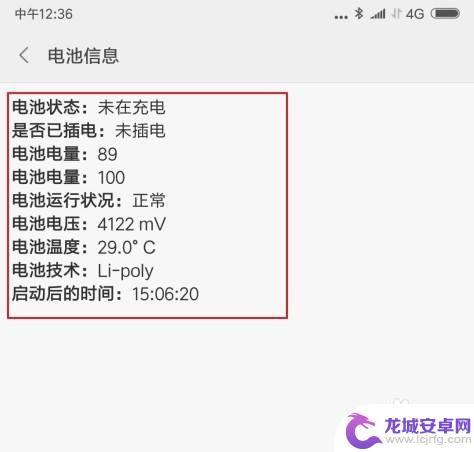 中午12:36 ... 4G

电池信息

电池状态：未在充电
是否已插电：未插电
电池电量：89
电池电量：100
电池运行状况：正常
电池电压：4122 mV
电池温度：29.0° C
电池技术：Li-poly
启动后的时间：15:06:20

龙城安卓网
www.lcjrfg.com